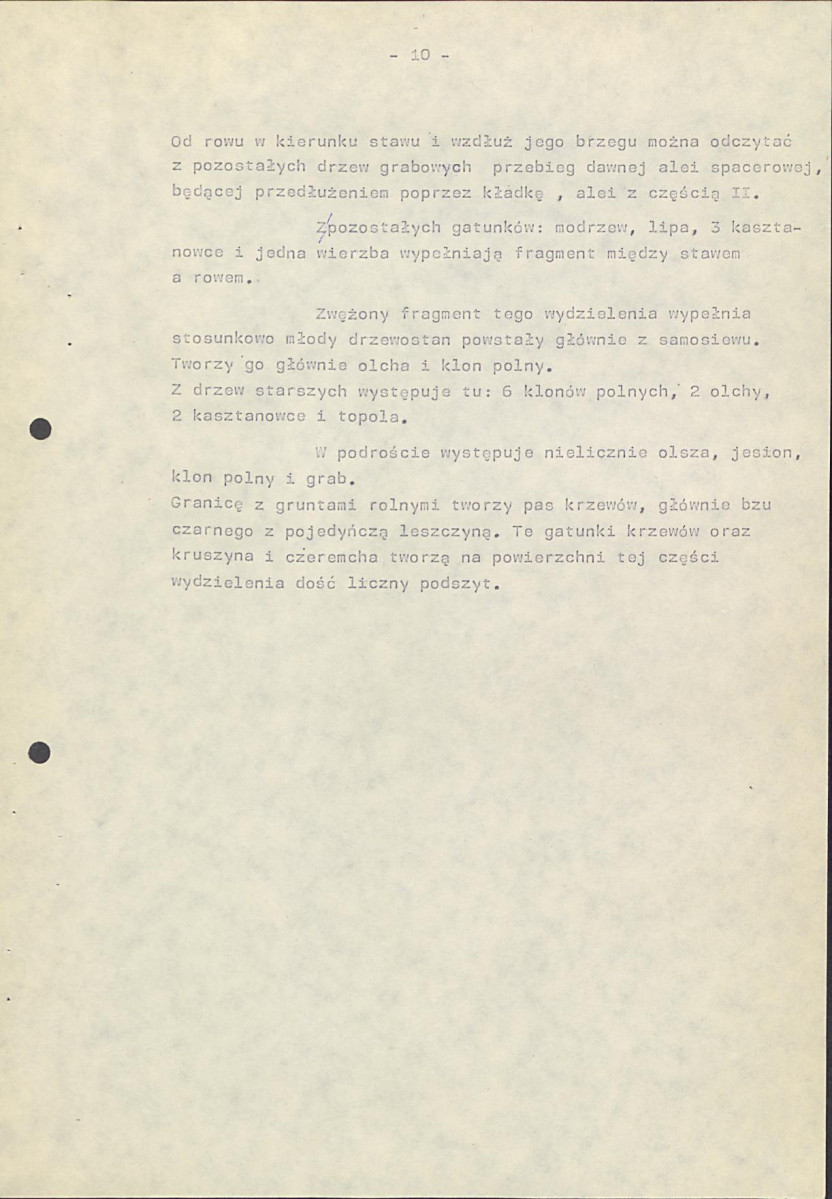 - 10 -

Od rowu w kierunku stawu i wzdłuż jego brzegu można odczytać z pozostałych drzew grabowych przebieg dawnej alei spacerowej, będącej przedłużeniem poprzez kładkę , alei z częścią II.

Z pozostałych gatunków: modrzew, lipa, 3 kasztanowce i jedna wierzba wypełniają fragment między stawem a rowem.

Zwężony fragment tego wydzielenia wypełnia stosunkowo młody drzewostan powstały głównie z samosiewu. Tworzy go głównie olcha i klon polny.
Z drzew starszych występuje tu: 6 klonów polnych, 2 olchy, 2 kasztanowce i topola.

W podroście występuje nielicznie olsza, jesion, klon polny i grab.
Granicę z gruntami rolnymi tworzy pas krzewów, głównie bzu czarnego z pojedyńczą leszczyną. Te gatunki krzewów oraz kruszyna i czeremcha tworzą na powierzchni tej części wydzielenia dość liczny podszyt.